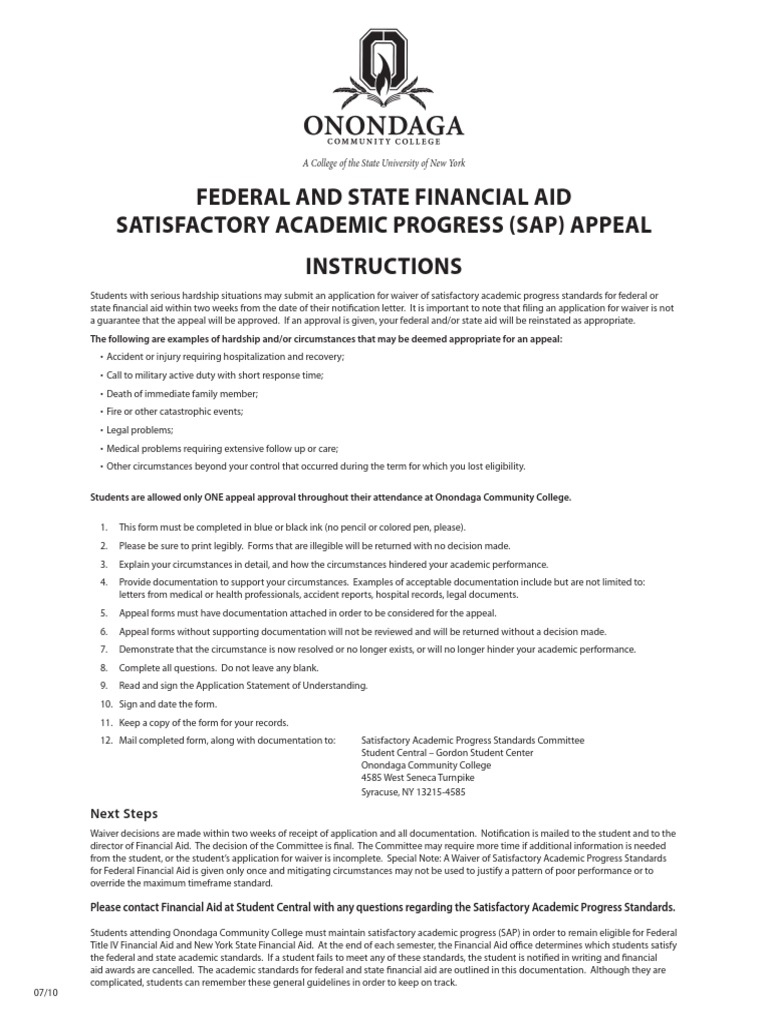 ONONDAGA
COMMUNITY COLLEGE
A College of the State University of New York

FEDERAL AND STATE FINANCIAL AID
SATISFACTORY ACADEMIC PROGRESS (SAP) APPEAL

INSTRUCTIONS

Students with serious hardship situations may submit an application for waiver of satisfactory academic progress standards for federal or state financial aid within two weeks from the date of their notification letter. It is important to note that filing an application for waiver is not a guarantee that the appeal will be approved. If an approval is given, your federal and/or state aid will be reinstated as appropriate.

The following are examples of hardship and/or circumstances that may be deemed appropriate for an appeal:

• Accident or injury requiring hospitalization and recovery;
• Call to military active duty with short response time;
• Death of immediate family member;
• Fire or other catastrophic events;
• Legal problems;
• Medical problems requiring extensive follow up or care;
• Other circumstances beyond your control that occurred during the term for which you lost eligibility.

Students are allowed only ONE appeal approval throughout their attendance at Onondaga Community College.

1. This form must be completed in blue or black ink (no pencil or colored pen, please).
2. Please be sure to print legibly. Forms that are illegible will be returned with no decision made.
3. Explain your circumstances in detail, and how the circumstances hindered your academic performance.
4. Provide documentation to support your circumstances. Examples of acceptable documentation include but are not limited to: letters from medical or health professionals, accident reports, hospital records, legal documents.
5. Appeal forms must have documentation attached in order to be considered for the appeal.
6. Appeal forms without supporting documentation will not be reviewed and will be returned without a decision made.
7. Demonstrate that the circumstance is now resolved or no longer exists, or will no longer hinder your academic performance.
8. Complete all questions. Do not leave any blank.
9. Read and sign the Application Statement of Understanding.
10. Sign and date the form.
11. Keep a copy of the form for your records.
12. Mail completed form, along with documentation to: Satisfactory Academic Progress Standards Committee
Student Central – Gordon Student Center
Onondaga Community College
4585 West Seneca Turnpike
Syracuse, NY 13215-4585

Next Steps

Waiver decisions are made within two weeks of receipt of application and all documentation. Notification is mailed to the student and to the director of Financial Aid. The decision of the Committee is final. The Committee may require more time if additional information is needed from the student, or the student's application for waiver is incomplete. Special Note: A Waiver of Satisfactory Academic Progress Standards for Federal Financial Aid is given only once and mitigating circumstances may not be used to justify a pattern of poor performance or to override the maximum timeframe standard.

Please contact Financial Aid at Student Central with any questions regarding the Satisfactory Academic Progress Standards.

Students attending Onondaga Community College must maintain satisfactory academic progress (SAP) in order to remain eligible for Federal Title IV Financial Aid and New York State Financial Aid. At the end of each semester, the Financial Aid office determines which students satisfy the federal and state academic standards. If a student fails to meet any of these standards, the student is notified in writing and financial aid awards are cancelled. The academic standards for federal and state financial aid are outlined in this documentation. Although they are complicated, students can remember these general guidelines in order to keep on track.

07/10